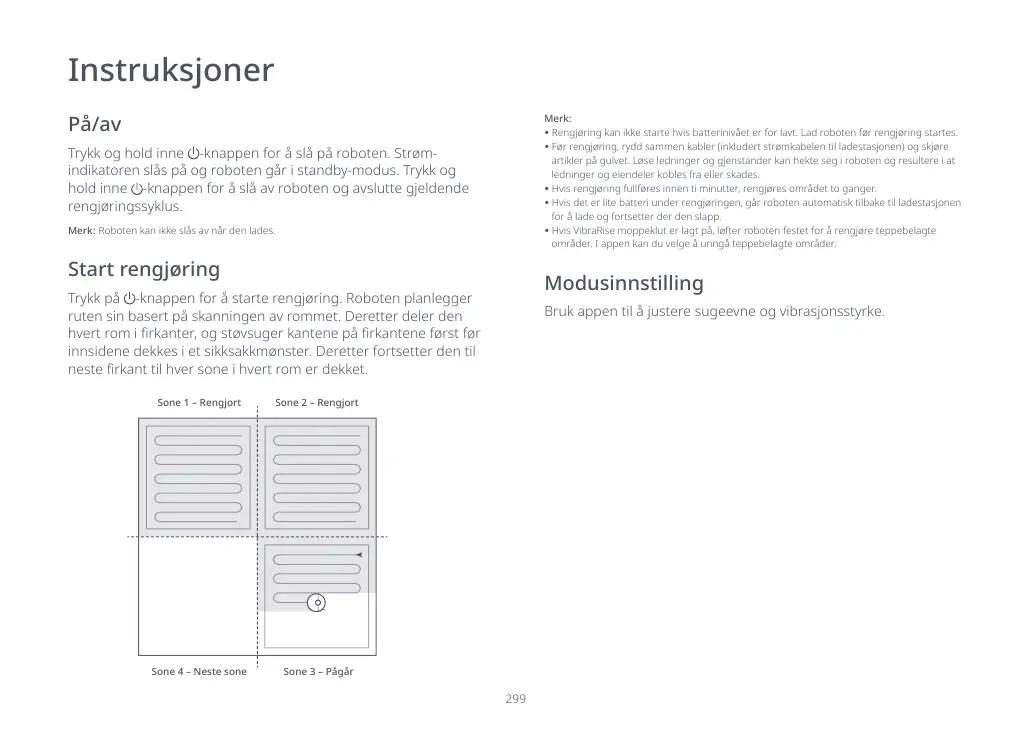 Instruksjoner

På/av

Trykk og hold inne ⏻-knappen for å slå på roboten. Strømindikatoren slås på og roboten går i standby-modus. Trykk og hold inne ⏻-knappen for å slå av roboten og avslutte gjeldende rengjøringssyklus.

Merk: Roboten kan ikke slås av når den lades.

Start rengjøring

Trykk på ⏻-knappen for å starte rengjøring. Roboten planlegger ruten sin basert på skanningen av rommet. Deretter deler den hvert rom i firkanter, og støvsuger kantene på firkantene først før innsidene dekkes i et sikksakkmønster. Deretter fortsetter den til neste firkant til hver sone i hvert rom er dekket.

Sone 1 – Rengjort
Sone 2 – Rengjort
Sone 4 – Neste sone
Sone 3 – Pågår

Merk:
• Rengjøring kan ikke starte hvis batterinivået er for lavt. Lad roboten før rengjøring startes.
• Før rengjøring, rydd sammen kabler (inkludert strømkabelen til ladestasjonen) og skjøre artikler på gulvet. Løse ledninger og gjenstander kan hekte seg i roboten og resultere i at ledninger og eiendeler kobles fra eller skades.
• Hvis rengjøring fullføres innen ti minutter, rengjøres området to ganger.
• Hvis det er lite batteri under rengjøringen, går roboten automatisk tilbake til ladestasjonen for å lade og fortsetter der den slapp.
• Hvis VibraRise moppeklut er lagt på, løfter roboten festet for å rengjøre teppebelagte områder. I appen kan du velge å unngå teppebelagte områder.

Modusinnstilling

Bruk appen til å justere sugeevne og vibrasjonsstyrke.

299